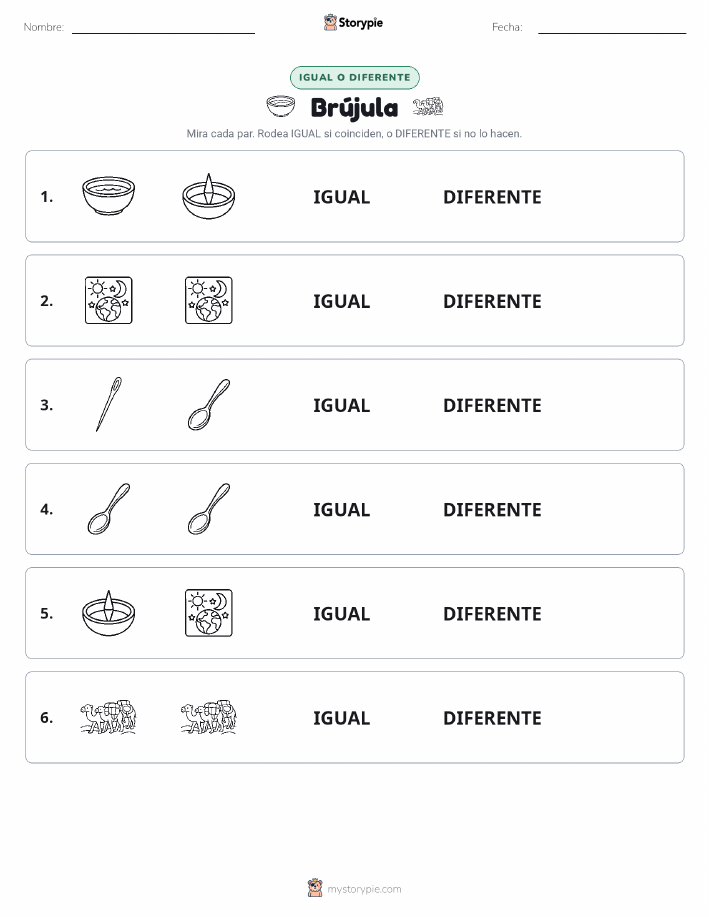 Nombre: Storypie Fecha:

IGUAL O DIFERENTE

Brújula

Mira cada par. Rodea IGUAL si coinciden, o DIFERENTE si no lo hacen.

1. IGUAL DIFERENTE

2. IGUAL DIFERENTE

3. IGUAL DIFERENTE

4. IGUAL DIFERENTE

5. IGUAL DIFERENTE

6. IGUAL DIFERENTE

mystorypie.com